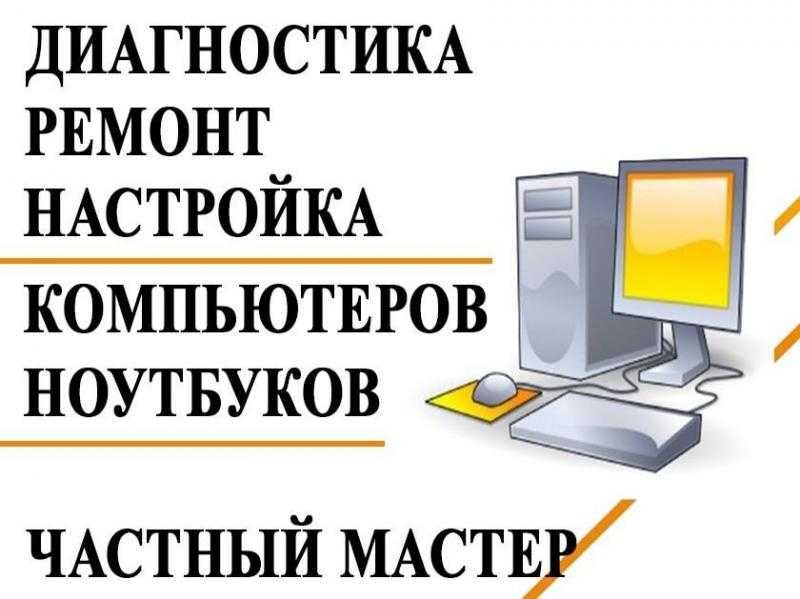 ДИАГНОСТИКА
РЕМОНТ
НАСТРОЙКА

КОМПЬЮТЕРОВ
НОУТБУКОВ

ЧАСТНЫЙ МАСТЕР